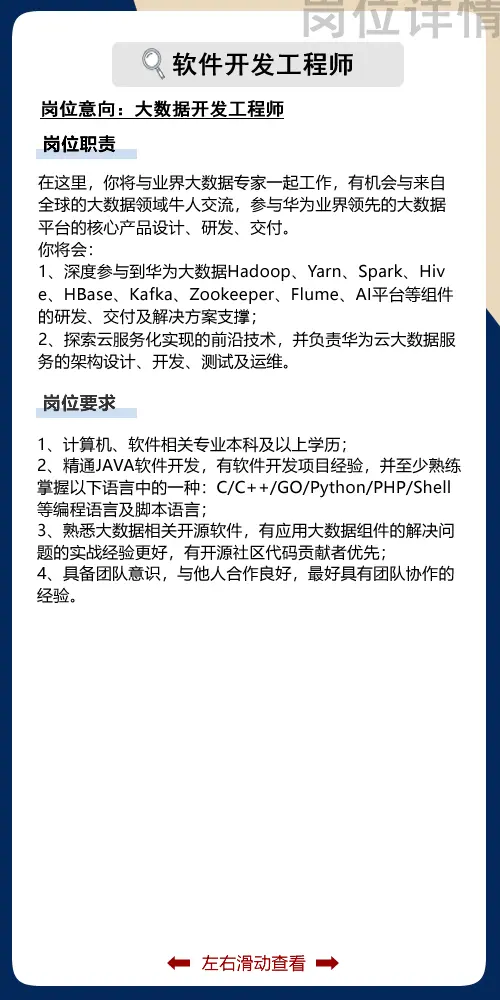 岗位详情

软件开发工程师

岗位意向：大数据开发工程师

岗位职责

在这里，你将与业界大数据专家一起工作，有机会与来自全球的大数据领域牛人交流，参与华为业界领先的大数据平台的核心产品设计、研发、交付。
你将会：
1、深度参与到华为大数据Hadoop、Yarn、Spark、Hive、HBase、Kafka、Zookeeper、Flume、AI平台等组件的研发、交付及解决方案支撑；
2、探索云服务化实现的前沿技术，并负责华为云大数据服务的架构设计、开发、测试及运维。

岗位要求

1、计算机、软件相关专业本科及以上学历；
2、精通JAVA软件开发，有软件开发项目经验，并至少熟练掌握以下语言中的一种：C/C++/GO/Python/PHP/Shell等编程语言及脚本语言；
3、熟悉大数据相关开源软件，有应用大数据组件的解决问题的实战经验更好，有开源社区代码贡献者优先；
4、具备团队意识，与他人合作良好，最好具有团队协作的经验。

左右滑动查看